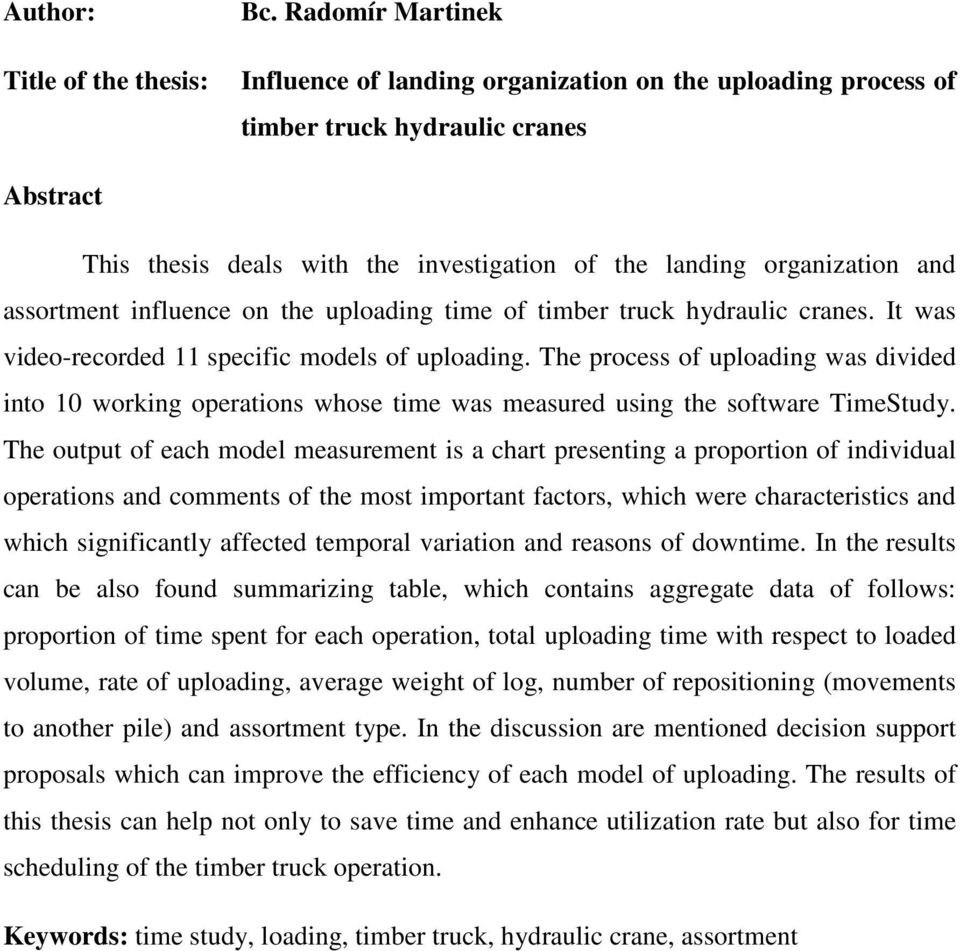 Author: Bc. Radomír Martinek

Title of the thesis: Influence of landing organization on the uploading process of timber truck hydraulic cranes

Abstract

This thesis deals with the investigation of the landing organization and assortment influence on the uploading time of timber truck hydraulic cranes. It was video-recorded 11 specific models of uploading. The process of uploading was divided into 10 working operations whose time was measured using the software TimeStudy. The output of each model measurement is a chart presenting a proportion of individual operations and comments of the most important factors, which were characteristics and which significantly affected temporal variation and reasons of downtime. In the results can be also found summarizing table, which contains aggregate data of follows: proportion of time spent for each operation, total uploading time with respect to loaded volume, rate of uploading, average weight of log, number of repositioning (movements to another pile) and assortment type. In the discussion are mentioned decision support proposals which can improve the efficiency of each model of uploading. The results of this thesis can help not only to save time and enhance utilization rate but also for time scheduling of the timber truck operation.

Keywords: time study, loading, timber truck, hydraulic crane, assortment